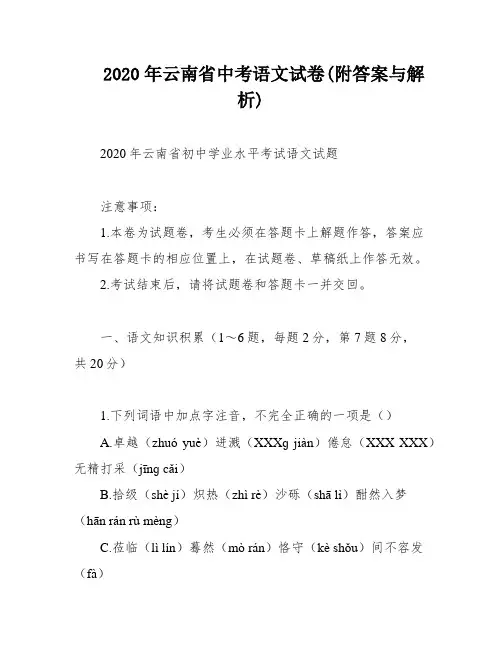 2020年云南省中考语文试卷(附答案与解析)

2020年云南省初中学业水平考试语文试题

注意事项：

1.本卷为试题卷，考生必须在答题卡上解题作答，答案应书写在答题卡的相应位置上，在试题卷、草稿纸上作答无效。

2.考试结束后，请将试题卷和答题卡一并交回。

一、语文知识积累（1～6题，每题2分，第7题8分，共20分）

1.下列词语中加点字注音，不完全正确的一项是（）

A.卓越（zhuó yuè）迸溅（XXXg jiàn）倦怠（XXX XXX）无精打采（jīng cǎi）

B.拾级（shè jí）炽热（zhì rè）沙砾（shā lì）酣然入梦（hān rán rù mèng）

C.莅临（lì lín）蓦然（mò rán）恪守（kè shǒu）间不容发（fà）